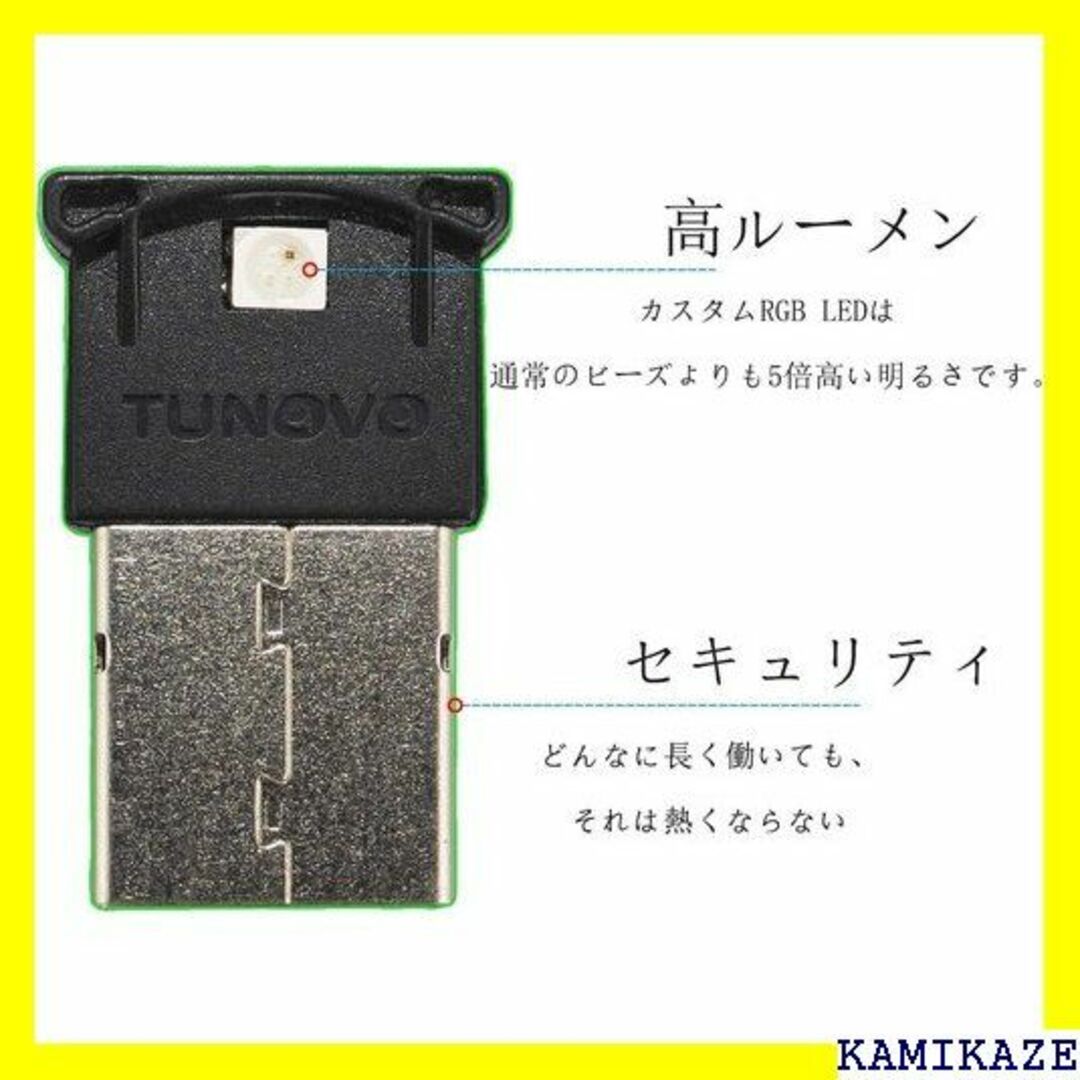 TUNOVO

高ルーメン

カスタムRGB LEDは

通常のビーズよりも5倍高い明るさです。

セキュリティ

どんなに長く働いても、

それは熱くならない

KAMIKAZE